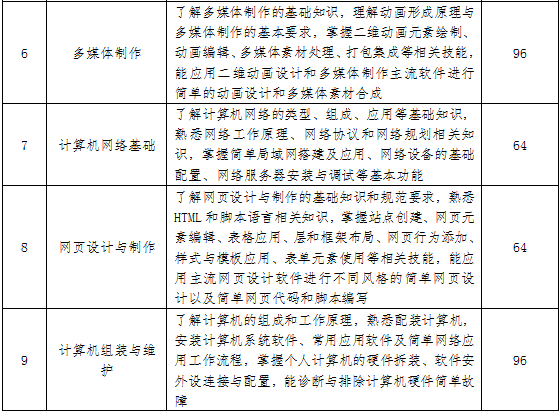 | 6 | 多媒体制作 | 了解多媒体制作的基础知识，理解动画形成原理与多媒体制作的基本要求，掌握二维动画元素绘制、动画编辑、多媒体素材处理、打包集成等相关技能，能应用二维动画设计和多媒体制作主流软件进行简单的动画设计和多媒体素材合成 | 96 |
|---|---|---|---|
| 7 | 计算机网络基础 | 了解计算机网络的类型、组成、应用等基础知识，熟悉网络工作原理、网络协议和网络规划相关知识，掌握简单局域网搭建及应用、网络设备的基础配置、网络服务器安装与调试等基本功能 | 64 |
| 8 | 网页设计与制作 | 了解网页设计与制作的基础知识和规范要求，熟悉HTML和脚本语言相关知识，掌握站点创建、网页元素编辑、表格应用、层和框架布局、网页行为添加、样式与模板应用、表单元素使用等相关技能，能应用主流网页设计软件进行不同风格的简单网页设计以及简单网页代码和脚本编写 | 64 |
| 9 | 计算机组装与维护 | 了解计算机的组成和工作原理，熟悉配装计算机，安装计算机系统软件、常用应用软件及简单网络应用工作流程，掌握个人计算机的硬件拆装、软件安外设连接与配置，能诊断与排除计算机硬件简单故障 | 96 |